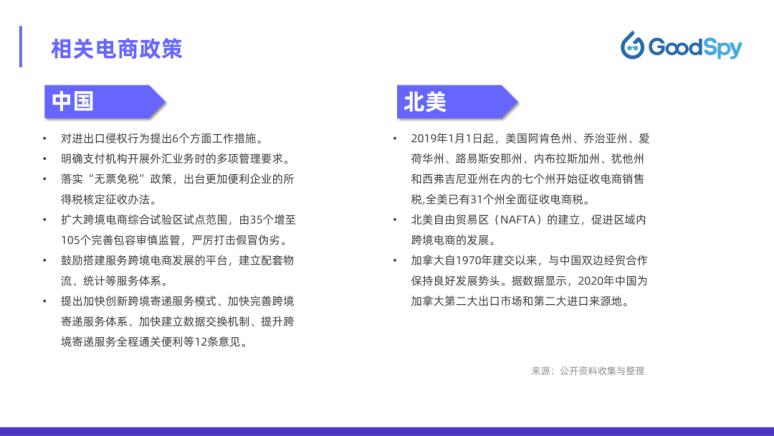 相关电商政策

GoodSpy

中国

• 对进出口侵权行为提出6个方面工作措施。
• 明确支付机构开展外汇业务时的多项管理要求。
• 落实“无票免税”政策，出台更加便利企业的所得税核定征收办法。
• 扩大跨境电商综合试验区试点范围，由35个增至105个完善包容审慎监管，严厉打击假冒伪劣。
• 鼓励搭建服务跨境电商发展的平台，建立配套物流、统计等服务体系。
• 提出加快创新跨境寄递服务模式、加快完善跨境寄递服务体系、加快建立数据交换机制、提升跨境寄递服务全程通关便利等12条意见。

北美

• 2019年1月1日起，美国阿肯色州、乔治亚州、爱荷华州、路易斯安那州、内布拉斯加州、犹他州和西弗吉尼亚州在内的七个州开始征收电商销售税,全美已有31个州全面征收电商税。
• 北美自由贸易区（NAFTA）的建立，促进区域内跨境电商的发展。
• 加拿大自1970年建交以来，与中国双边经贸合作保持良好发展势头。据数据显示，2020年中国为加拿大第二大出口市场和第二大进口来源地。

来源：公开资料收集与整理